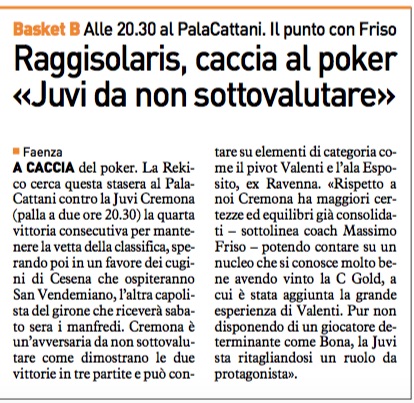 Basket B Alle 20.30 al PalaCattani. Il punto con Friso

Raggisolaris, caccia al poker «Juvi da non sottovalutare»

Faenza

A CACCIA del poker. La Rekico cerca questa stasera al PalaCattani contro la Juvi Cremona (palla a due ore 20.30) la quarta vittoria consecutiva per mantenere la vetta della classifica, sperando poi in un favore dei cugini di Cesena che ospiteranno San Vendemiano, l'altra capolista del girone che riceverà sabato sera i manfredi. Cremona è un'avversaria da non sottovalutare come dimostrano le due vittorie in tre partite e può contare su elementi di categoria come il pivot Valenti e l'ala Esposito, ex Ravenna. «Rispetto a noi Cremona ha maggiori certezze ed equilibri già consolidati – sottolinea coach Massimo Friso – potendo contare su un nucleo che si conosce molto bene avendo vinto la C Gold, a cui è stata aggiunta la grande esperienza di Valenti. Pur non disponendo di un giocatore determinante come Bona, la Juvi sta ritagliandosi un ruolo da protagonista».